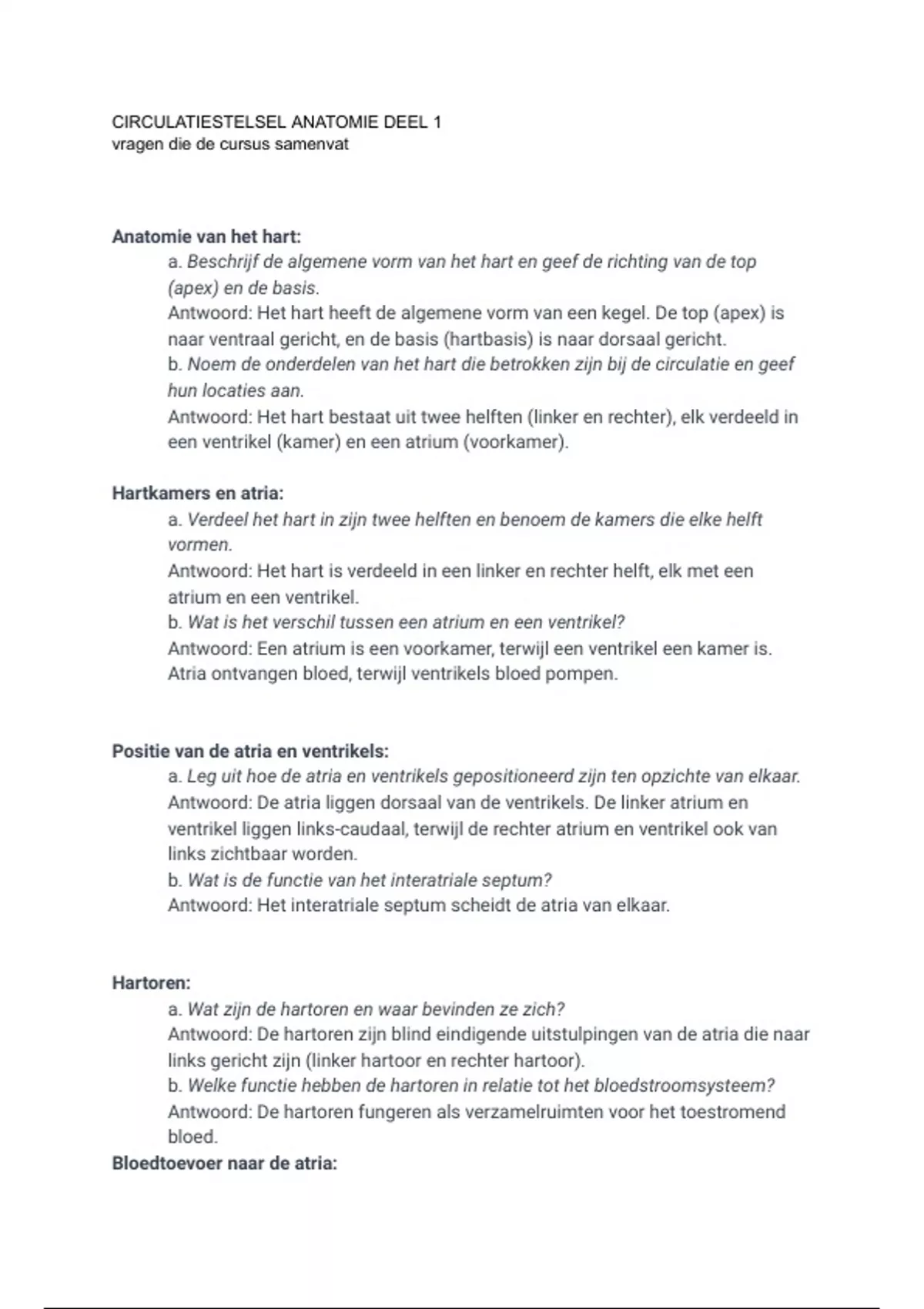 CIRCULATIESTELSEL ANATOMIE DEEL 1
vragen die de cursus samenvat

Anatomie van het hart:
a. Beschrijf de algemene vorm van het hart en geef de richting van de top (apex) en de basis.
Antwoord: Het hart heeft de algemene vorm van een kegel. De top (apex) is naar ventraal gericht, en de basis (hartbasis) is naar dorsaal gericht.
b. Noem de onderdelen van het hart die betrokken zijn bij de circulatie en geef hun locaties aan.
Antwoord: Het hart bestaat uit twee helften (linker en rechter), elk verdeeld in een ventrikel (kamer) en een atrium (voorkamer).

Hartkamers en atria:
a. Verdeel het hart in zijn twee helften en benoem de kamers die elke helft vormen.
Antwoord: Het hart is verdeeld in een linker en rechter helft, elk met een atrium en een ventrikel.
b. Wat is het verschil tussen een atrium en een ventrikel?
Antwoord: Een atrium is een voorkamer, terwijl een ventrikel een kamer is. Atria ontvangen bloed, terwijl ventrikels bloed pompen.

Positie van de atria en ventrikels:
a. Leg uit hoe de atria en ventrikels gepositioneerd zijn ten opzichte van elkaar.
Antwoord: De atria liggen dorsaal van de ventrikels. De linker atrium en ventrikel liggen links-caudaal, terwijl de rechter atrium en ventrikel ook van links zichtbaar worden.
b. Wat is de functie van het interatriale septum?
Antwoord: Het interatriale septum scheidt de atria van elkaar.

Hartoren:
a. Wat zijn de hartoren en waar bevinden ze zich?
Antwoord: De hartoren zijn blind eindigende uitstulpingen van de atria die naar links gericht zijn (linker hartoor en rechter hartoor).
b. Welke functie hebben de hartoren in relatie tot het bloedstroomsysteem?
Antwoord: De hartoren fungeren als verzamelruimten voor het toestromend bloed.
Bloedtoevoer naar de atria: